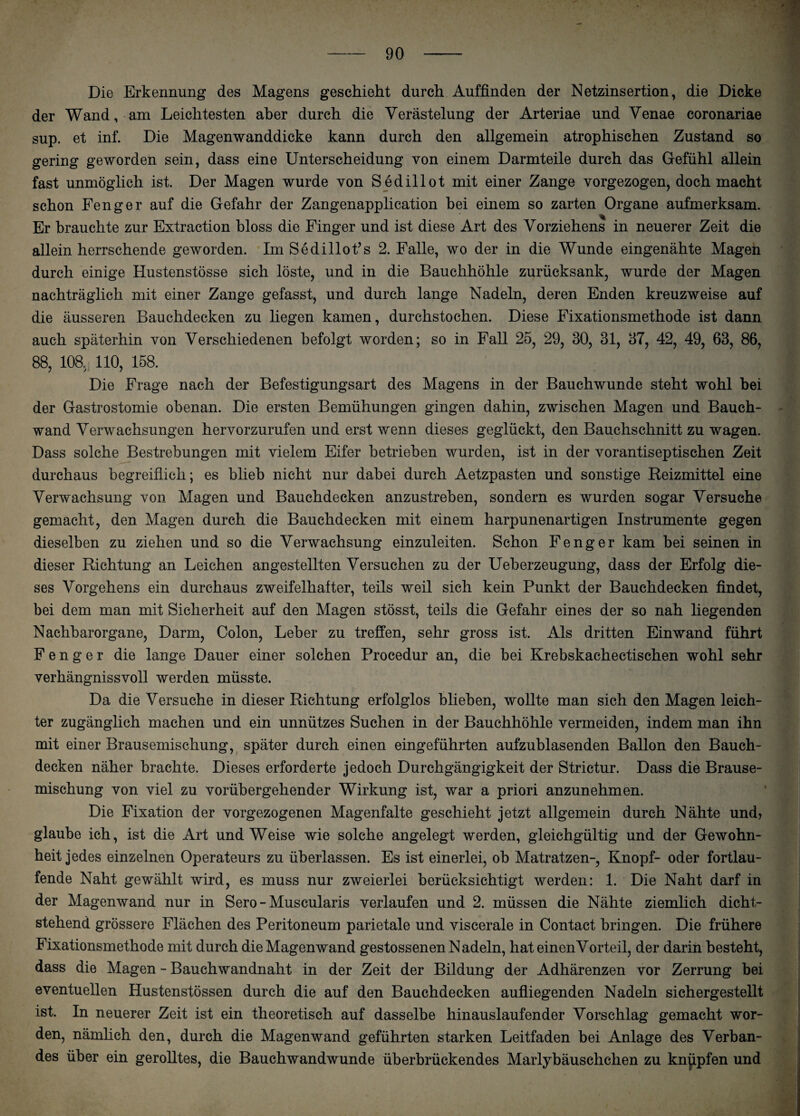 — 90 —

Die Erkennung des Magens geschieht durch Auffinden der Netzinsertion, die Dicke der Wand, am Leichtesten aber durch die Verästelung der Arteriae und Venae coronariae sup. et inf. Die Magenwanddicke kann durch den allgemein atrophischen Zustand so gering geworden sein, dass eine Unterscheidung von einem Darmteile durch das Gefühl allein fast unmöglich ist. Der Magen wurde von Sédillot mit einer Zange vorgezogen, doch macht schon Fenger auf die Gefahr der Zangenapplication bei einem so zarten Organe aufmerksam. Er brauchte zur Extraction bloss die Finger und ist diese Art des Vorziehens in neuerer Zeit die allein herrschende geworden. Im Sédillot's 2. Falle, wo der in die Wunde eingenähte Magen durch einige Hustenstösse sich löste, und in die Bauchhöhle zurücksank, wurde der Magen nachträglich mit einer Zange gefasst, und durch lange Nadeln, deren Enden kreuzweise auf die äusseren Bauchdecken zu liegen kamen, durchstochen. Diese Fixationsmethode ist dann auch späterhin von Verschiedenen befolgt worden; so in Fall 25, 29, 30, 31, 37, 42, 49, 63, 86, 88, 108, 110, 158.

Die Frage nach der Befestigungsart des Magens in der Bauchwunde steht wohl bei der Gastrostomie obenan. Die ersten Bemühungen gingen dahin, zwischen Magen und Bauchwand Verwachsungen hervorzurufen und erst wenn dieses geglückt, den Bauchschnitt zu wagen. Dass solche Bestrebungen mit vielem Eifer betrieben wurden, ist in der vorantiseptischen Zeit durchaus begreiflich; es blieb nicht nur dabei durch Aetzpasten und sonstige Reizmittel eine Verwachsung von Magen und Bauchdecken anzustreben, sondern es wurden sogar Versuche gemacht, den Magen durch die Bauchdecken mit einem harpunenartigen Instrumente gegen dieselben zu ziehen und so die Verwachsung einzuleiten. Schon Fenger kam bei seinen in dieser Richtung an Leichen angestellten Versuchen zu der Ueberzeugung, dass der Erfolg dieses Vorgehens ein durchaus zweifelhafter, teils weil sich kein Punkt der Bauchdecken findet, bei dem man mit Sicherheit auf den Magen stösst, teils die Gefahr eines der so nah liegenden Nachbarorgane, Darm, Colon, Leber zu treffen, sehr gross ist. Als dritten Einwand führt Fenger die lange Dauer einer solchen Procedur an, die bei Krebskachectischen wohl sehr verhängnissvoll werden müsste.

Da die Versuche in dieser Richtung erfolglos blieben, wollte man sich den Magen leichter zugänglich machen und ein unnützes Suchen in der Bauchhöhle vermeiden, indem man ihn mit einer Brausemischung, später durch einen eingeführten aufzublasenden Ballon den Bauchdecken näher brachte. Dieses erforderte jedoch Durchgängigkeit der Strictur. Dass die Brausemischung von viel zu vorübergehender Wirkung ist, war a priori anzunehmen.

Die Fixation der vorgezogenen Magenfalte geschieht jetzt allgemein durch Nähte und, glaube ich, ist die Art und Weise wie solche angelegt werden, gleichgültig und der Gewohnheit jedes einzelnen Operateurs zu überlassen. Es ist einerlei, ob Matratzen-, Knopf- oder fortlaufende Naht gewählt wird, es muss nur zweierlei berücksichtigt werden: 1. Die Naht darf in der Magenwand nur in Sero-Muscularis verlaufen und 2. müssen die Nähte ziemlich dichtstehend grössere Flächen des Peritoneum parietale und viscerale in Contact bringen. Die frühere Fixationsmethode mit durch die Magenwand gestossenen Nadeln, hat einen Vorteil, der darin besteht, dass die Magen-Bauchwandnaht in der Zeit der Bildung der Adhärenzen vor Zerrung bei eventuellen Hustenstössen durch die auf den Bauchdecken aufliegenden Nadeln sichergestellt ist. In neuerer Zeit ist ein theoretisch auf dasselbe hinauslaufender Vorschlag gemacht worden, nämlich den, durch die Magenwand geführten starken Leitfaden bei Anlage des Verbandes über ein gerolltes, die Bauchwandwunde überbrückendes Marlybäuschchen zu knüpfen und